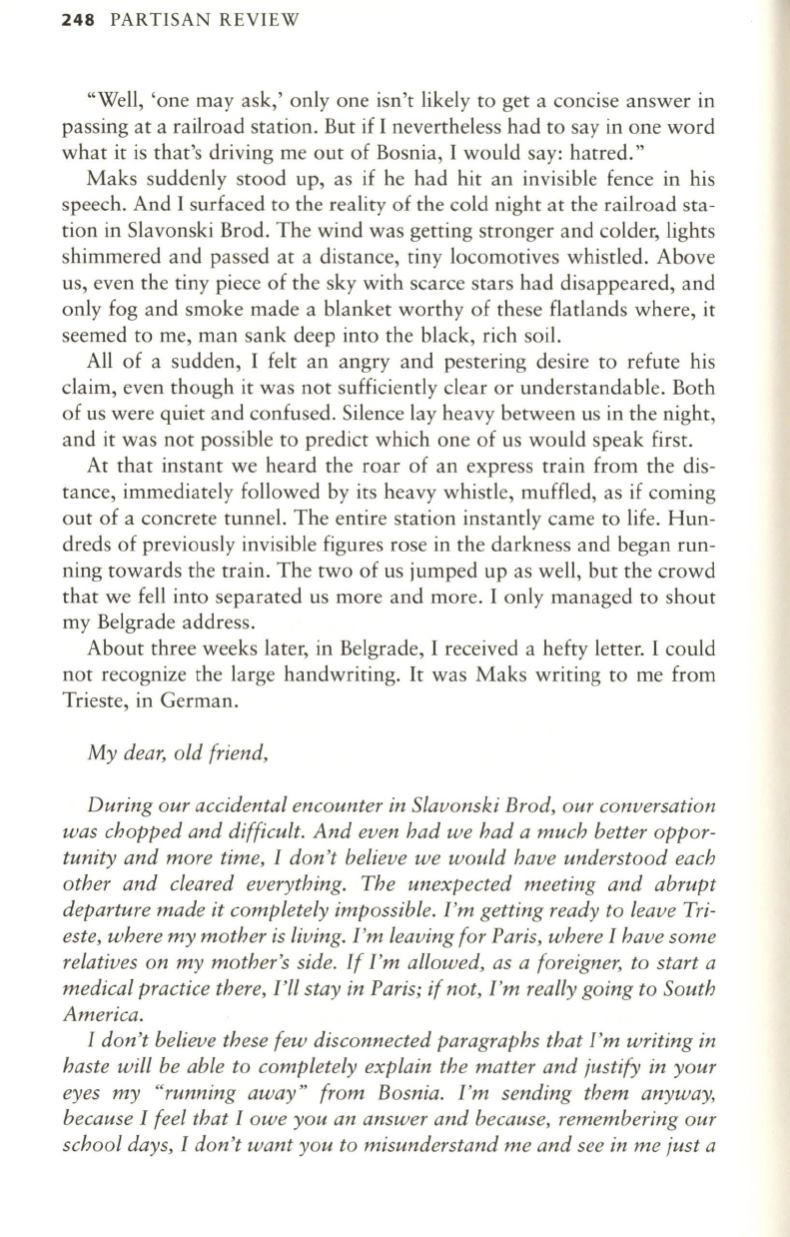 248 PARTISAN REVIEW

"Well, 'one may ask,' only one isn't likely to get a concise answer in passing at a railroad station. But if I nevertheless had to say in one word what it is that's driving me out of Bosnia, I would say: hatred."

Maks suddenly stood up, as if he had hit an invisible fence in his speech. And I surfaced to the reality of the cold night at the railroad station in Slavonski Brod. The wind was getting stronger and colder, lights shimmered and passed at a distance, tiny locomotives whistled. Above us, even the tiny piece of the sky with scarce stars had disappeared, and only fog and smoke made a blanket worthy of these flatlands where, it seemed to me, man sank deep into the black, rich soil.

All of a sudden, I felt an angry and pestering desire to refute his claim, even though it was not sufficiently clear or understandable. Both of us were quiet and confused. Silence lay heavy between us in the night, and it was not possible to predict which one of us would speak first.

At that instant we heard the roar of an express train from the distance, immediately followed by its heavy whistle, muffled, as if coming out of a concrete tunnel. The entire station instantly came to life. Hundreds of previously invisible figures rose in the darkness and began running towards the train. The two of us jumped up as well, but the crowd that we fell into separated us more and more. I only managed to shout my Belgrade address.

About three weeks later, in Belgrade, I received a hefty letter. I could not recognize the large handwriting. It was Maks writing to me from Trieste, in German.

My dear, old friend,

During our accidental encounter in Slavonski Brod, our conversation was chopped and difficult. And even had we had a much better opportunity and more time, I don't believe we would have understood each other and cleared everything. The unexpected meeting and abrupt departure made it completely impossible. I'm getting ready to leave Trieste, where my mother is living. I'm leaving for Paris, where I have some relatives on my mother's side. If I'm allowed, as a foreigner, to start a medical practice there, I'll stay in Paris; if not, I'm really going to South America.

I don't believe these few disconnected paragraphs that I'm writing in haste will be able to completely explain the matter and justify in your eyes my "running away" from Bosnia. I'm sending them anyway, because I feel that I owe you an answer and because, remembering our school days, I don't want you to misunderstand me and see in me just a